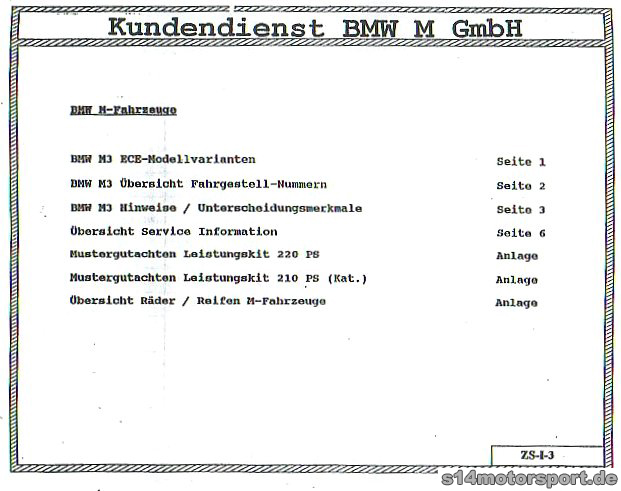 Kundendienst BMW M GmbH

BMW M-Fahrzeuge

BMW M3 ECE-Modellvarianten Seite 1

BMW M3 Übersicht Fahrgestell-Nummern Seite 2

BMW M3 Hinweise / Unterscheidungsmerkmale Seite 3

Übersicht Service Information Seite 6

Mustergutachten Leistungskit 220 PS Anlage

Mustergutachten Leistungskit 210 PS (Kat.) Anlage

Übersicht Räder / Reifen M-Fahrzeuge Anlage

ZS-I-3

s14motorsport.de